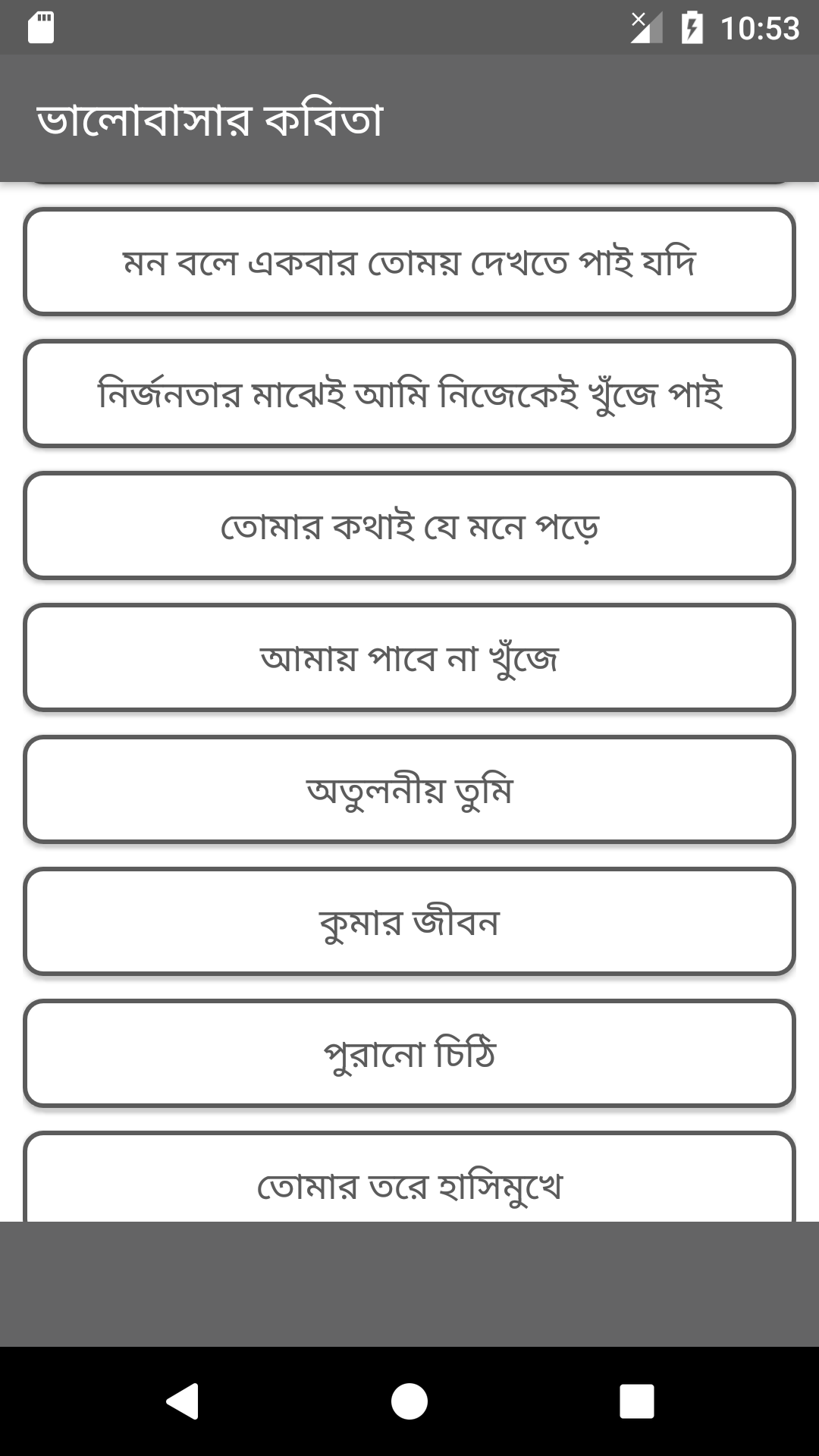 10:53

ভালোবাসার কবিতা

মন বলে একবার তোমায় দেখতে পাই যদি

নির্জনতার মাঝেই আমি নিজেকেই খুঁজে পাই

তোমার কথাই যে মনে পড়ে

আমায় পাবে না খুঁজে

অতুলনীয় তুমি

কুমার জীবন

পুরানো চিঠি

তোমার তরে হাসিমুখে